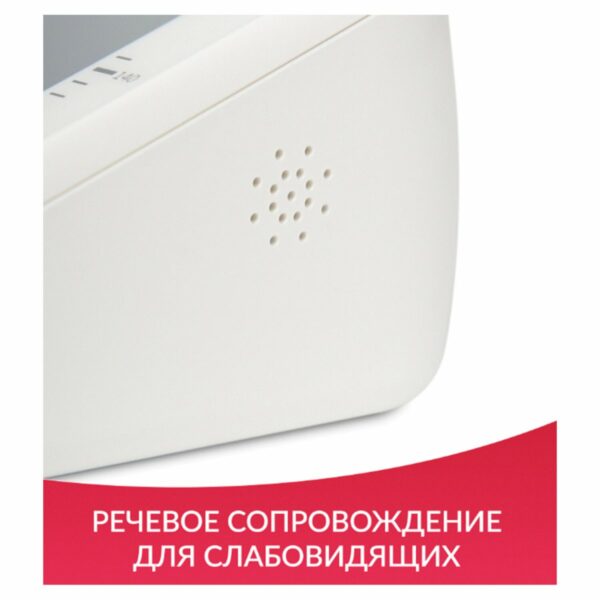 140

РЕЧЕВОЕ СОПРОВОЖДЕНИЕ ДЛЯ СЛАБОВИДЯЩИХ